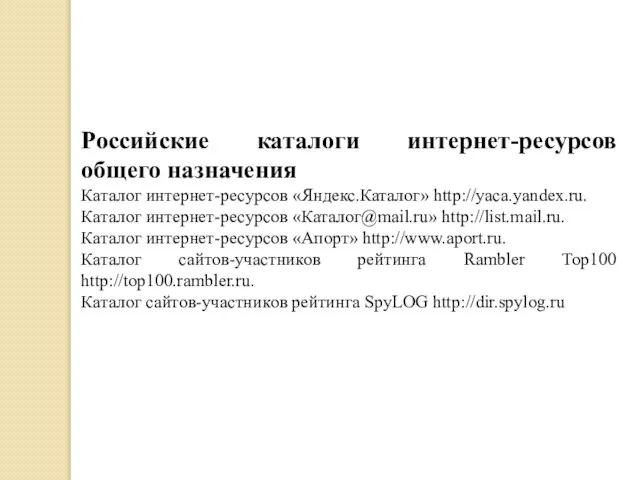 Российские каталоги интернет-ресурсов общего назначения

Каталог интернет-ресурсов «Яндекс.Каталог» http://yaca.yandex.ru.
Каталог интернет-ресурсов «Каталог@mail.ru» http://list.mail.ru.
Каталог интернет-ресурсов «Апорт» http://www.aport.ru.
Каталог сайтов-участников рейтинга Rambler Top100 http://top100.rambler.ru.
Каталог сайтов-участников рейтинга SpyLOG http://dir.spylog.ru